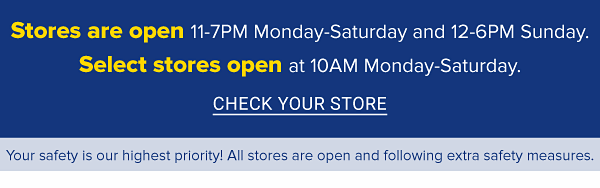 Stores are open 11-7PM Monday-Saturday and 12-6PM Sunday.
Select stores open at 10AM Monday-Saturday.

CHECK YOUR STORE

Your safety is our highest priority! All stores are open and following extra safety measures.